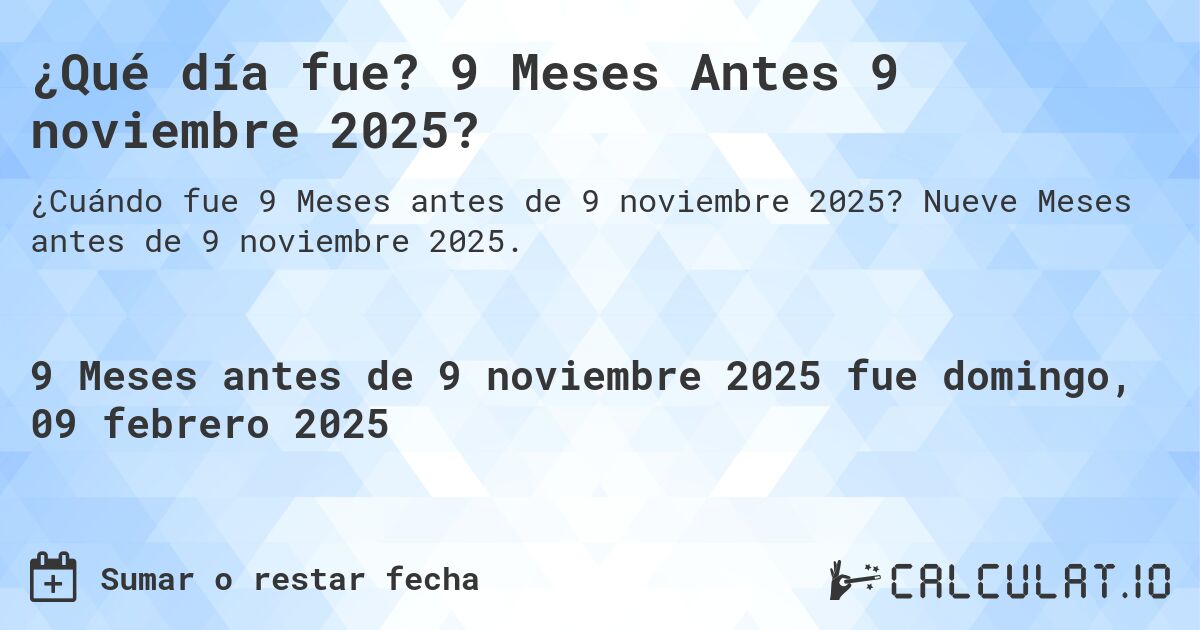 ¿Qué día fue? 9 Meses Antes 9 noviembre 2025?

¿Cuándo fue 9 Meses antes de 9 noviembre 2025? Nueve Meses antes de 9 noviembre 2025.

9 Meses antes de 9 noviembre 2025 fue domingo, 09 febrero 2025

Sumar o restar fecha

CALCULAT.IO